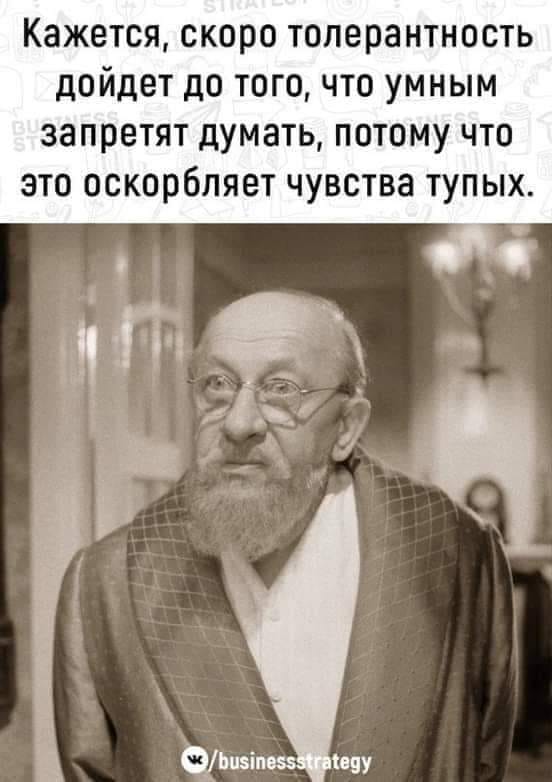 Кажется, скоро толерантность дойдет до того, что умным запретят думать, потому что это оскорбляет чувства тупых.

/businessstrategy